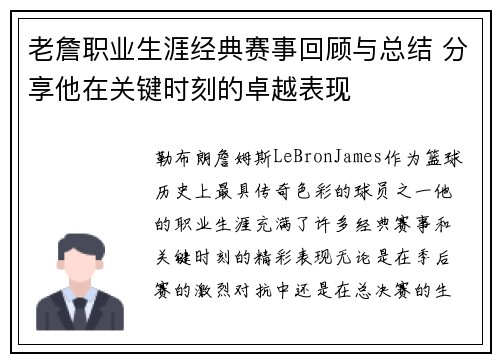 老詹职业生涯经典赛事回顾与总结 分享他在关键时刻的卓越表现

勒布朗詹姆斯LeBronJames作为篮球历史上最具传奇色彩的球员之一他的职业生涯充满了许多经典赛事和关键时刻的精彩表现无论是在季后赛的激烈对抗中还是在总决赛的生